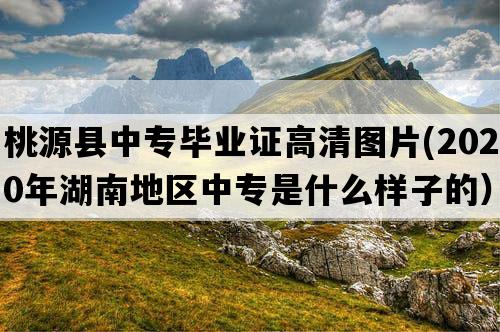 桃源县中专毕业证高清图片(2020年湖南地区中专是什么样子的）